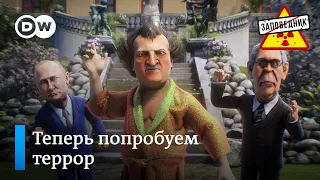 DW

ЗАПОВЕДНИК

Теперь попробуем террор